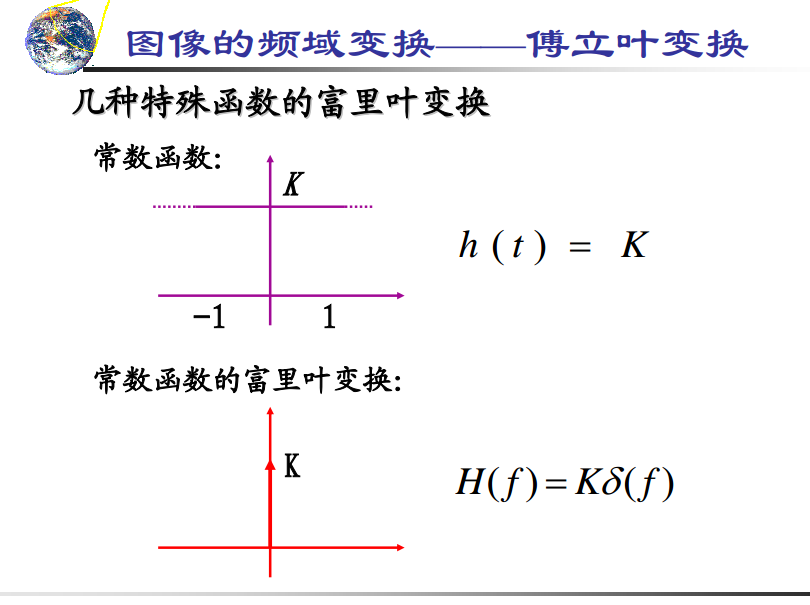 图像的频域变换——傅立叶变换

几种特殊函数的富里叶变换

常数函数:

K

-1

1

$h(t) = K$

常数函数的富里叶变换:

K

$H(f) = K\delta(f)$